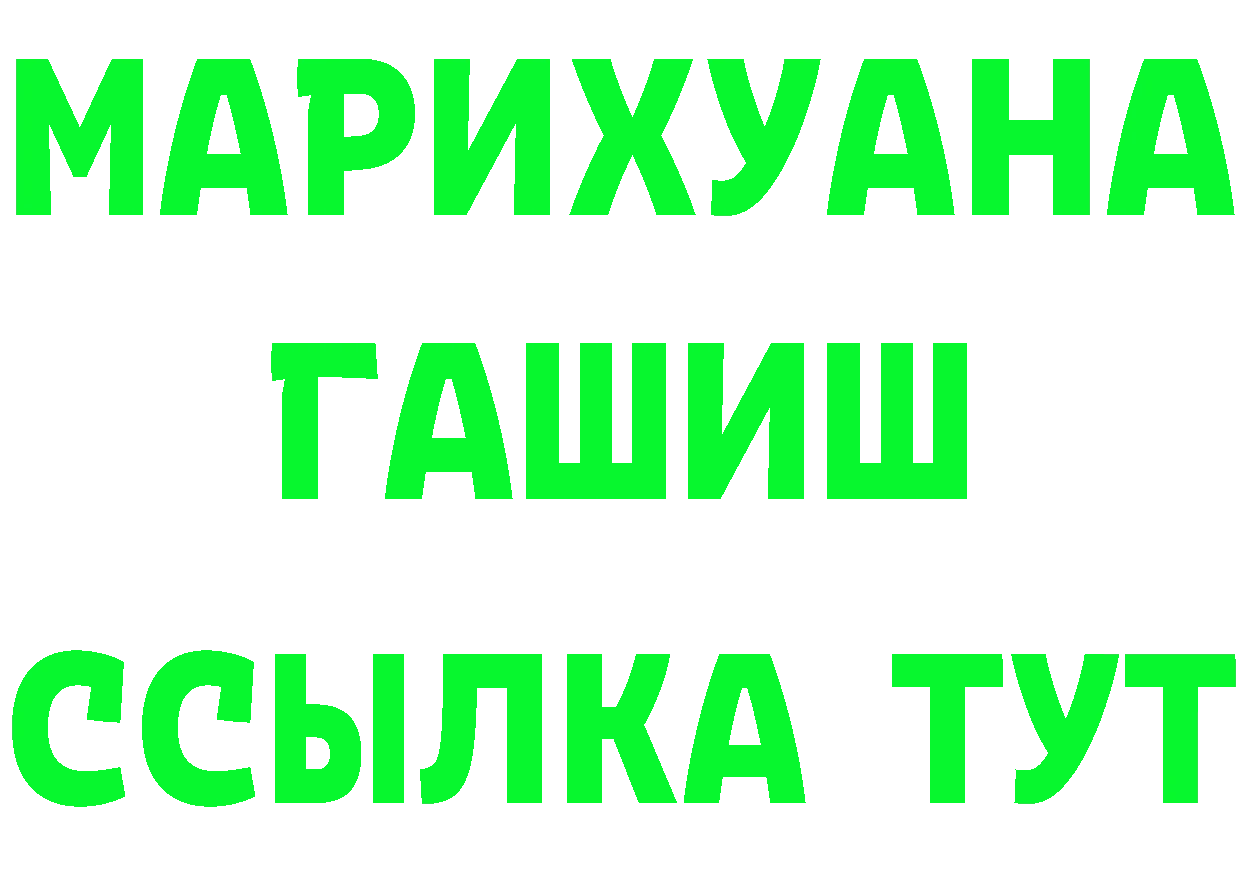 МАРИХУАНА
ГАШИШ
ССЫЛКА ТУТ